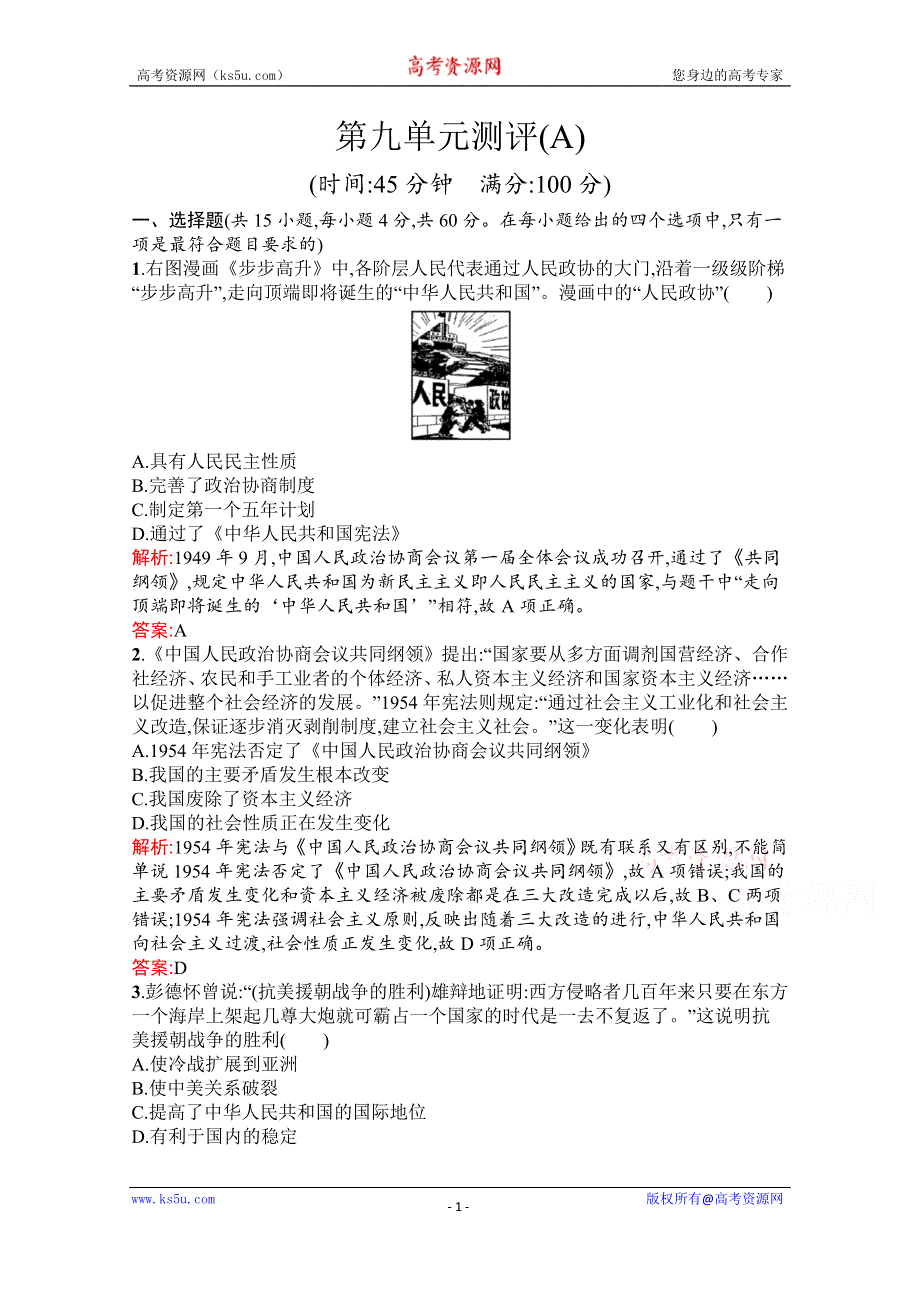 高考资源网（ks5u.com） 高考资源网 您身边的高考专家

第九单元测评(A)

(时间:45 分钟 满分:100 分)

一、选择题(共 15 小题,每小题 4 分,共 60 分。在每小题给出的四个选项中,只有一项是最符合题目要求的)

1.右图漫画《步步高升》中,各阶层人民代表通过人民政协的大门,沿着一级级阶梯“步步高升”,走向顶端即将诞生的“中华人民共和国”。漫画中的“人民政协”(　　)

人民 政协

A.具有人民民主性质
B.完善了政治协商制度
C.制定第一个五年计划
D.通过了《中华人民共和国宪法》

解析:1949 年 9 月,中国人民政治协商会议第一届全体会议成功召开,通过了《共同纲领》,规定中华人民共和国为新民主主义即人民民主主义的国家,与题干中“走向顶端即将诞生的‘中华人民共和国’”相符,故 A 项正确。

答案:A

2.《中国人民政治协商会议共同纲领》提出:“国家要从多方面调剂国营经济、合作社经济、农民和手工业者的个体经济、私人资本主义经济和国家资本主义经济……以促进整个社会经济的发展。”1954 年宪法则规定:“通过社会主义工业化和社会主义改造,保证逐步消灭剥削制度,建立社会主义社会。”这一变化表明(　　)

A.1954 年宪法否定了《中国人民政治协商会议共同纲领》
B.我国的主要矛盾发生根本改变
C.我国废除了资本主义经济
D.我国的社会性质正在发生变化

解析:1954 年宪法与《中国人民政治协商会议共同纲领》既有联系又有区别,不能简单说 1954 年宪法否定了《中国人民政治协商会议共同纲领》,故 A 项错误;我国的主要矛盾发生变化和资本主义经济被废除都是在三大改造完成以后,故 B、C 两项错误;1954 年宪法强调社会主义原则,反映出随着三大改造的进行,中华人民共和国向社会主义过渡,社会性质正发生变化,故 D 项正确。

答案:D

3.彭德怀曾说:“(抗美援朝战争的胜利)雄辩地证明:西方侵略者几百年来只要在东方一个海岸上架起几尊大炮就可霸占一个国家的时代是一去不复返了。”这说明抗美援朝战争的胜利(　　)

A.使冷战扩展到亚洲
B.使中美关系破裂
C.提高了中华人民共和国的国际地位
D.有利于国内的稳定

www.ks5u.com - 1 - 版权所有@高考资源网